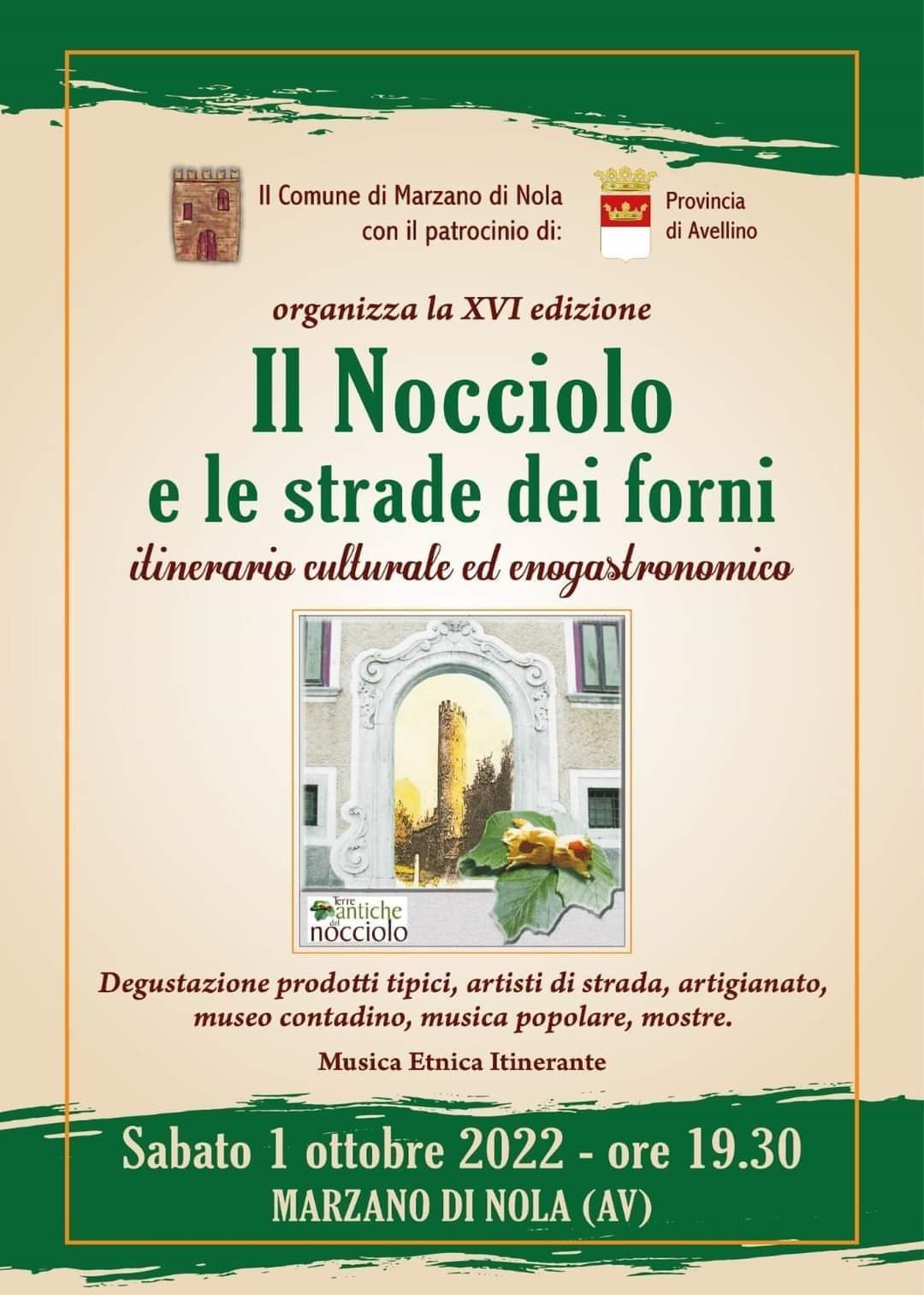 Il Comune di Marzano di Nola con il patrocinio di:

Provincia di Avellino

organizza la XVI edizione

Il Nocciolo
e le strade dei forni

itinerario culturale ed enogastronomico

Terre antiche del nocciolo

Degustazione prodotti tipici, artisti di strada, artigianato, museo contadino, musica popolare, mostre.

Musica Etnica Itinerante

Sabato 1 ottobre 2022 - ore 19.30
MARZANO DI NOLA (AV)